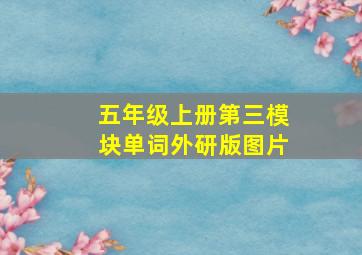 五年级上册第三模块单词外研版图片